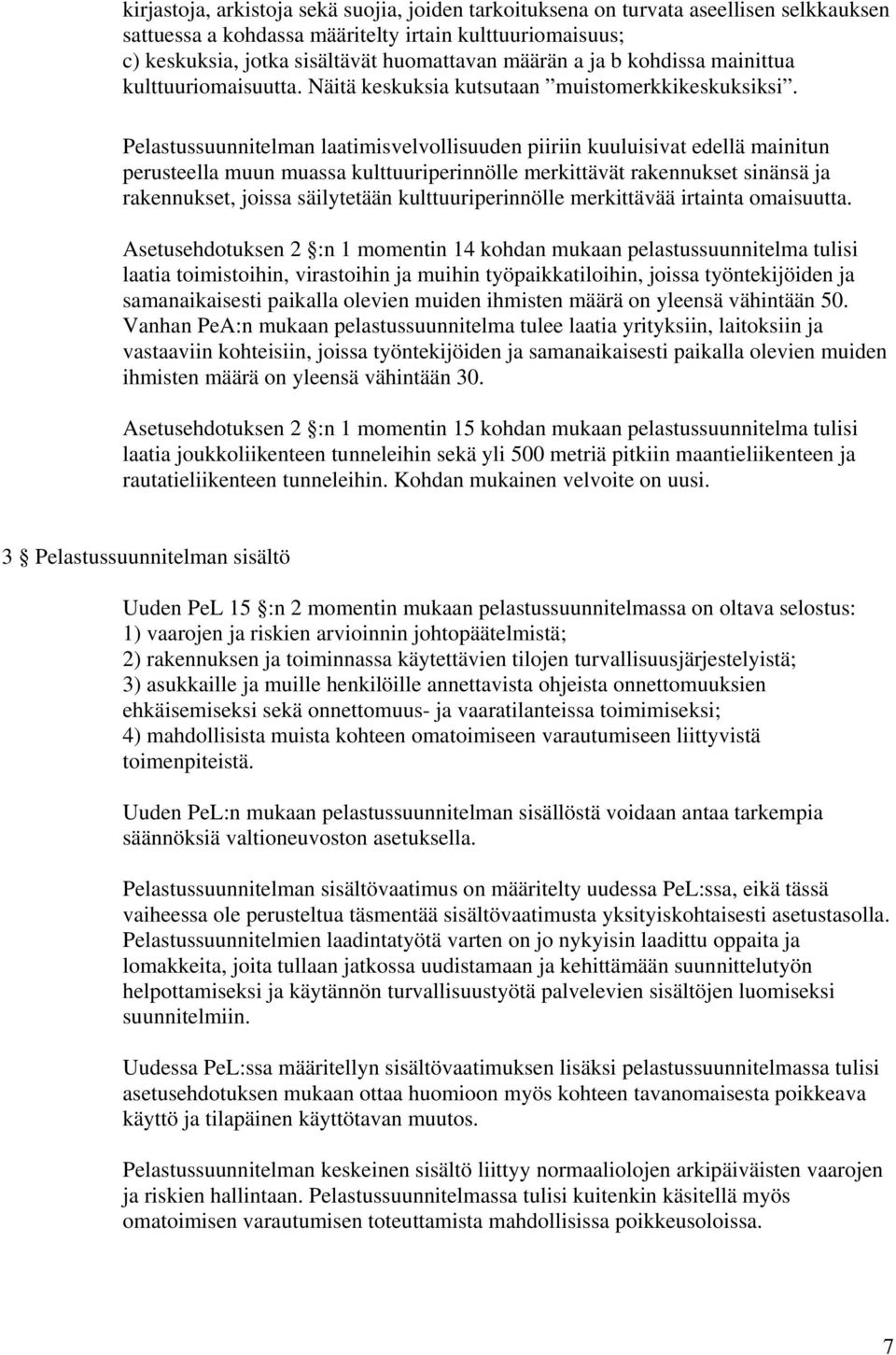 kirjastoja, arkistoja sekä suojia, joiden tarkoituksena on turvata aseellisen selkkauksen sattuessa a kohdassa määritelty irtain kulttuuriomaisuus;
c) keskuksia, jotka sisältävät huomattavan määrän a ja b kohdissa mainittua kulttuuriomaisuutta. Näitä keskuksia kutsutaan ”muistomerkkikeskuksiksi”.

Pelastussuunnitelman laatimisvelvollisuuden piiriin kuuluisivat edellä mainitun perusteella muun muassa kulttuuriperinnölle merkittävät rakennukset sinänsä ja rakennukset, joissa säilytetään kulttuuriperinnölle merkittävää irtainta omaisuutta.

Asetusehdotuksen 2 §:n 1 momentin 14 kohdan mukaan pelastussuunnitelma tulisi laatia toimistoihin, virastoihin ja muihin työpaikkatiloihin, joissa työntekijöiden ja samanaikaisesti paikalla olevien muiden ihmisten määrä on yleensä vähintään 50. Vanhan PeA:n mukaan pelastussuunnitelma tulee laatia yrityksiin, laitoksiin ja vastaaviin kohteisiin, joissa työntekijöiden ja samanaikaisesti paikalla olevien muiden ihmisten määrä on yleensä vähintään 30.

Asetusehdotuksen 2 §:n 1 momentin 15 kohdan mukaan pelastussuunnitelma tulisi laatia joukkoliikenteen tunneleihin sekä yli 500 metriä pitkiin maantieliikenteen ja rautatieliikenteen tunneleihin. Kohdan mukainen velvoite on uusi.

3 § Pelastussuunnitelman sisältö

Uuden PeL 15 §:n 2 momentin mukaan pelastussuunnitelmassa on oltava selostus:
1) vaarojen ja riskien arvioinnin johtopäätelmistä;
2) rakennuksen ja toiminnassa käytettävien tilojen turvallisuusjärjestelyistä;
3) asukkaille ja muille henkilöille annettavista ohjeista onnettomuuksien ehkäisemiseksi sekä onnettomuus- ja vaaratilanteissa toimimiseksi;
4) mahdollisista muista kohteen omatoimiseen varautumiseen liittyvistä toimenpiteistä.

Uuden PeL:n mukaan pelastussuunnitelman sisällöstä voidaan antaa tarkempia säännöksiä valtioneuvoston asetuksella.

Pelastussuunnitelman sisältövaatimus on määritelty uudessa PeL:ssa, eikä tässä vaiheessa ole perusteltua täsmentää sisältövaatimusta yksityiskohtaisesti asetustasolla. Pelastussuunnitelmien laadintatyötä varten on jo nykyisin laadittu oppaita ja lomakkeita, joita tullaan jatkossa uudistamaan ja kehittämään suunnittelutyön helpottamiseksi ja käytännön turvallisuustyötä palvelevien sisältöjen luomiseksi suunnitelmiin.

Uudessa PeL:ssa määritellyn sisältövaatimuksen lisäksi pelastussuunnitelmassa tulisi asetusehdotuksen mukaan ottaa huomioon myös kohteen tavanomaisesta poikkeava käyttö ja tilapäinen käyttötavan muutos.

Pelastussuunnitelman keskeinen sisältö liittyy normaaliolojen arkipäiväisten vaarojen ja riskien hallintaan. Pelastussuunnitelmassa tulisi kuitenkin käsitellä myös omatoimisen varautumisen toteuttamista mahdollisissa poikkeusoloissa.

7